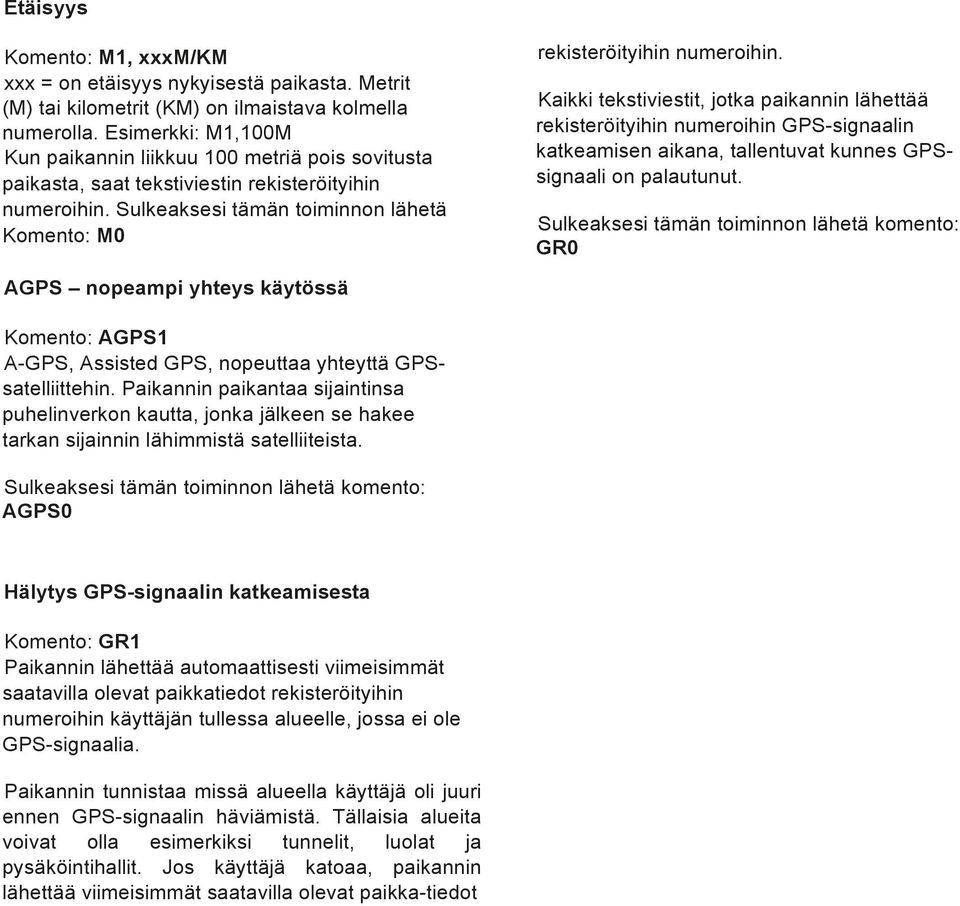 Etäisyys

Komento: M1, xxxM/KM
xxx = on etäisyys nykyisestä paikasta. Metrit (M) tai kilometrit (KM) on ilmaistava kolmella numerolla. Esimerkki: M1,100M
Kun paikannin liikkuu 100 metriä pois sovitusta paikasta, saat tekstiviestin rekisteröityihin numeroihin. Sulkeaksesi tämän toiminnon lähetä Komento: M0

AGPS – nopeampi yhteys käytössä

Komento: AGPS1
A-GPS, Assisted GPS, nopeuttaa yhteyttä GPS-satelliittehin. Paikannin paikantaa sijaintinsa puhelinverkon kautta, jonka jälkeen se hakee tarkan sijainnin lähimmistä satelliiteista.

Sulkeaksesi tämän toiminnon lähetä komento: AGPS0

Hälytys GPS-signaalin katkeamisesta

Komento: GR1
Paikannin lähettää automaattisesti viimeisimmät saatavilla olevat paikkatiedot rekisteröityihin numeroihin käyttäjän tullessa alueelle, jossa ei ole GPS-signaalia.

Paikannin tunnistaa missä alueella käyttäjä oli juuri ennen GPS-signaalin häviämistä. Tällaisia alueita voivat olla esimerkiksi tunnelit, luolat ja pysäköintihallit. Jos käyttäjä katoaa, paikannin lähettää viimeisimmät saatavilla olevat paikka-tiedot rekisteröityihin numeroihin.

Kaikki tekstiviestit, jotka paikannin lähettää rekisteröityihin numeroihin GPS-signaalin katkeamisen aikana, tallentuvat kunnes GPS-signaali on palautunut.

Sulkeaksesi tämän toiminnon lähetä komento: GR0